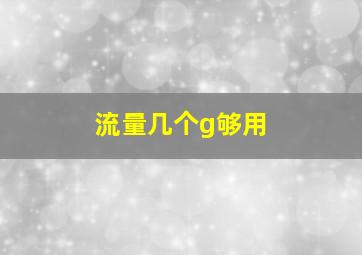 流量几个g够用